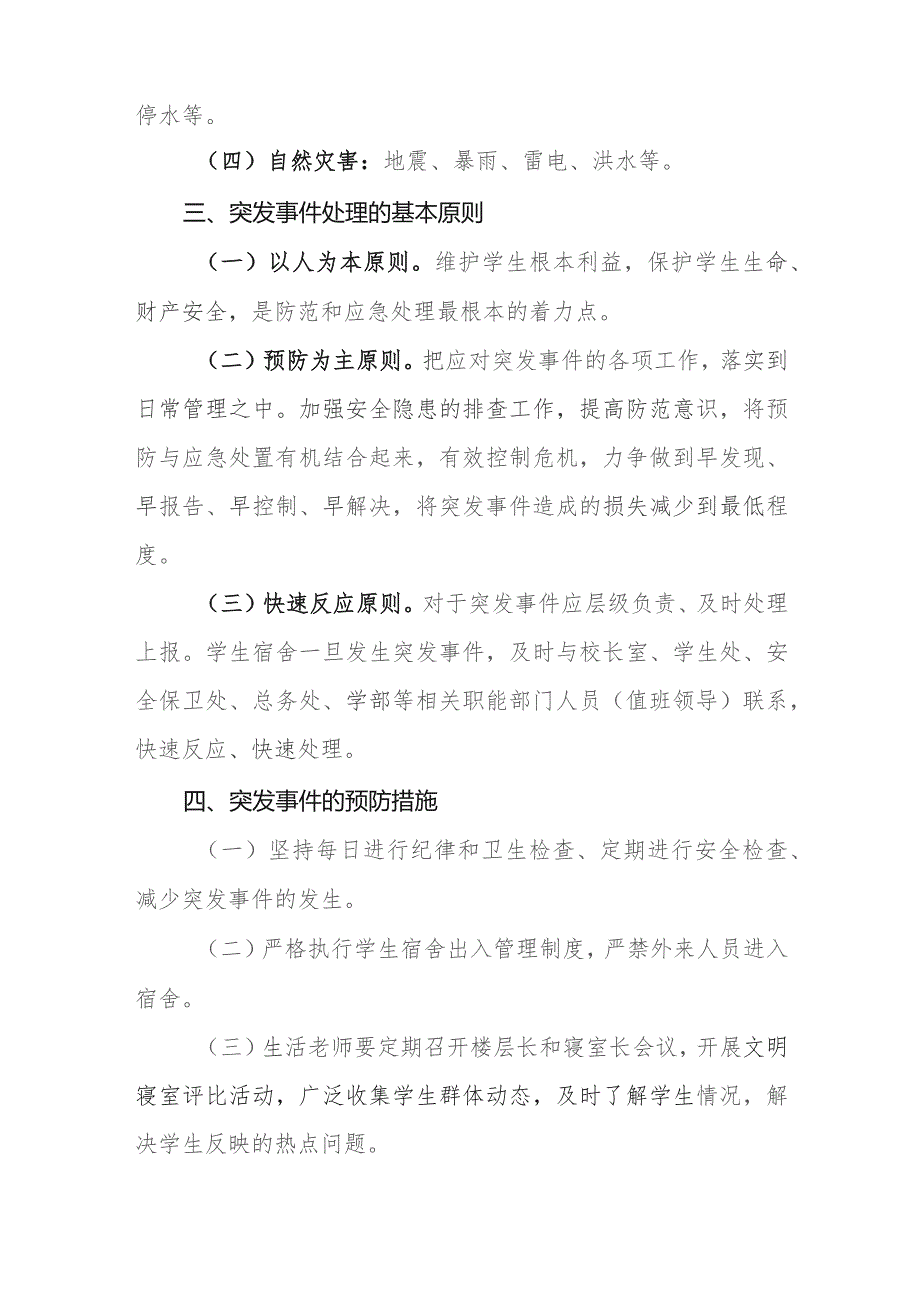 停水等。

（四）自然灾害：地震、暴雨、雷电、洪水等。

三、突发事件处理的基本原则

（一）以人为本原则。维护学生根本利益，保护学生生命、财产安全，是防范和应急处理最根本的着力点。

（二）预防为主原则。把应对突发事件的各项工作，落实到日常管理之中。加强安全隐患的排查工作，提高防范意识，将预防与应急处置有机结合起来，有效控制危机，力争做到早发现、早报告、早控制、早解决，将突发事件造成的损失减少到最低程度。

（三）快速反应原则。对于突发事件应层级负责、及时处理上报。学生宿舍一旦发生突发事件，及时与校长室、学生处、安全保卫处、总务处、学部等相关职能部门人员（值班领导）联系，快速反应、快速处理。

四、突发事件的预防措施

（一）坚持每日进行纪律和卫生检查、定期进行安全检查、减少突发事件的发生。

（二）严格执行学生宿舍出入管理制度，严禁外来人员进入宿舍。

（三）生活老师要定期召开楼层长和寝室长会议，开展文明寝室评比活动，广泛收集学生群体动态，及时了解学生情况，解决学生反映的热点问题。